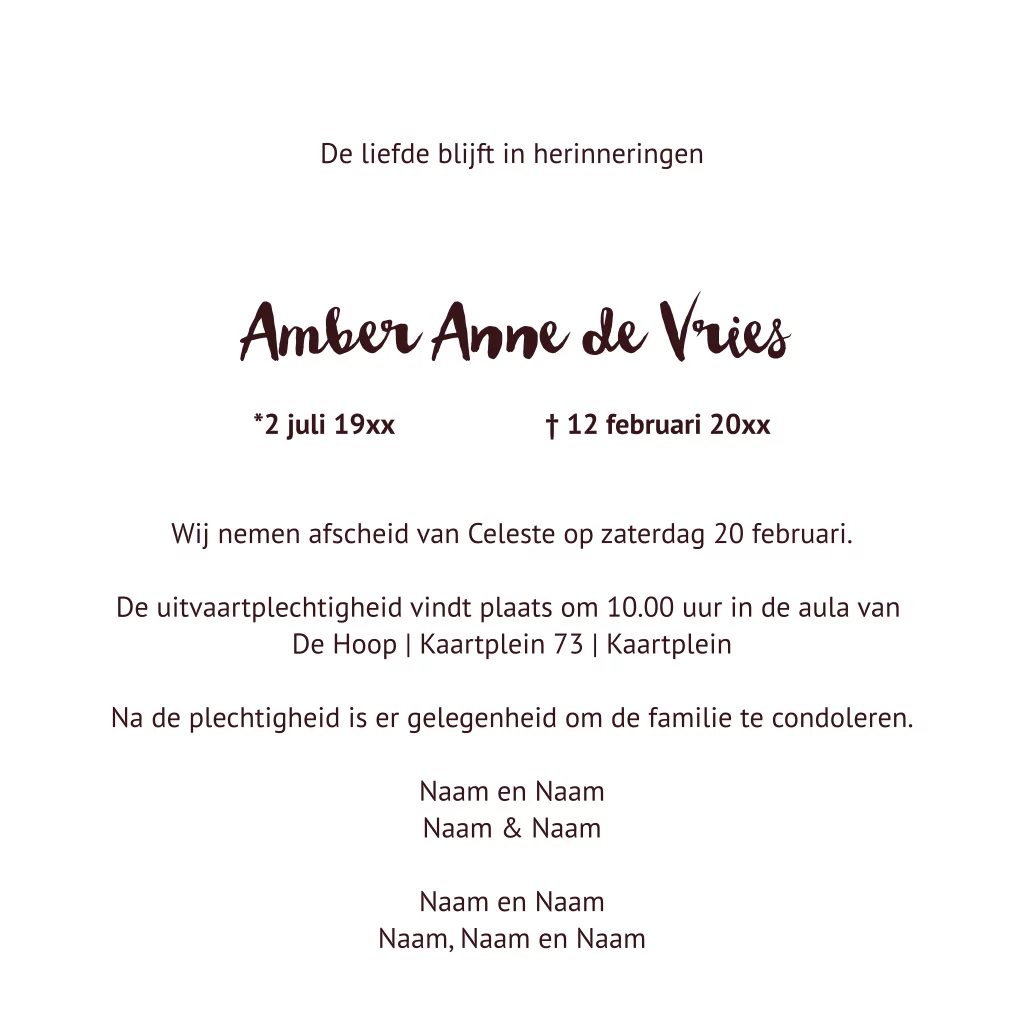 De liefde blijft in herinneringen

Amber Anne de Vries

*2 juli 19xx † 12 februari 20xx

Wij nemen afscheid van Celeste op zaterdag 20 februari.

De uitvaartplechtigheid vindt plaats om 10.00 uur in de aula van De Hoop | Kaartplein 73 | Kaartplein

Na de plechtigheid is er gelegenheid om de familie te condoleren.

Naam en Naam
Naam & Naam

Naam en Naam
Naam, Naam en Naam